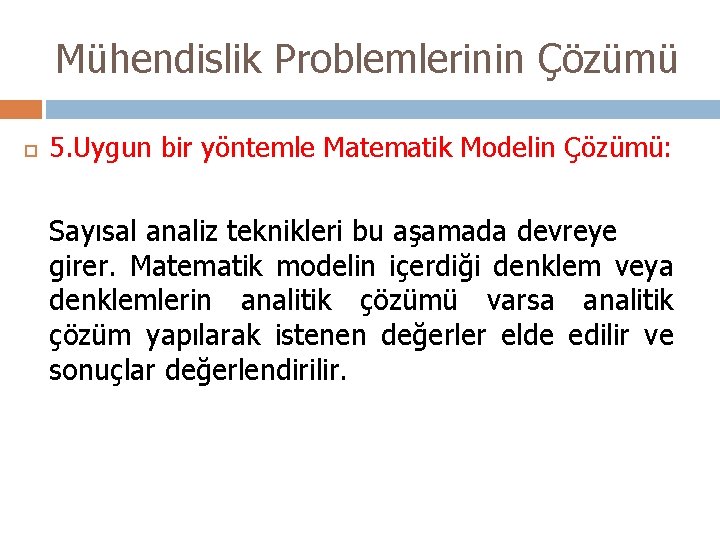 Mühendislik Problemlerinin Çözümü

5.Uygun bir yöntemle Matematik Modelin Çözümü:

Sayısal analiz teknikleri bu aşamada devreye girer. Matematik modelin içerdiği denklem veya denklemlerin analitik çözümü varsa analitik çözüm yapılarak istenen değerler elde edilir ve sonuçlar değerlendirilir.